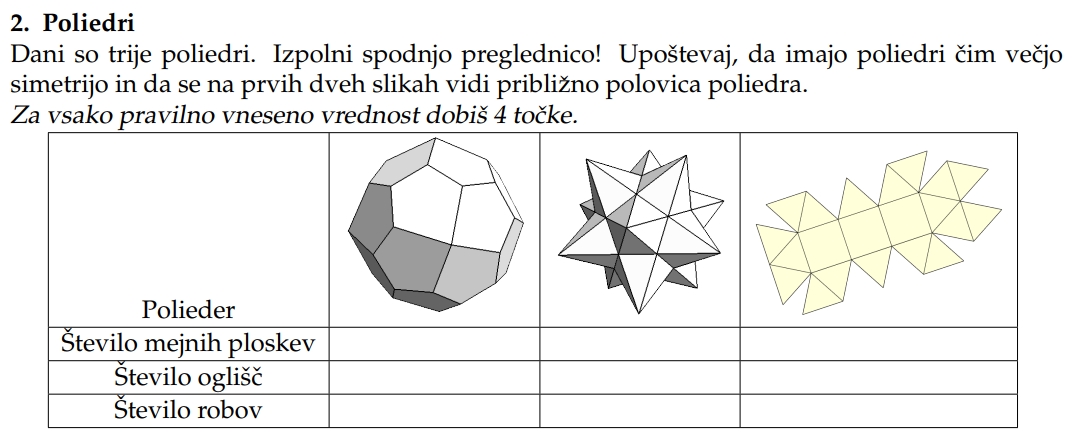 **2. Poliedri**

Dani so trije poliedri. Izpolni spodnjo preglednico! Upoštevaj, da imajo poliedri čim večjo simetrijo in da se na prvih dveh slikah vidi približno polovica poliedra.

*Za vsako pravilno vneseno vrednost dobiš 4 točke.*

| Polieder | | | |
|---|---|---|---|
| Število mejnih ploskev | | | |
| Število oglišč | | | |
| Število robov | | | |